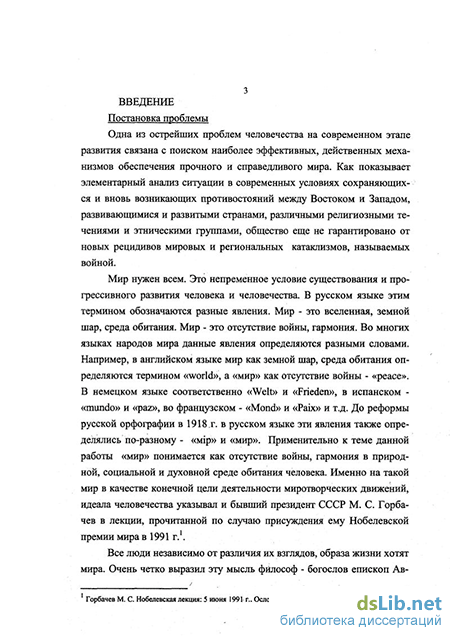 3

ВВЕДЕНИЕ

Постановка проблемы

Одна из острейших проблем человечества на современном этапе развития связана с поиском наиболее эффективных, действенных механизмов обеспечения прочного и справедливого мира. Как показывает элементарный анализ ситуации в современных условиях сохраняющихся и вновь возникающих противостояний между Востоком и Западом, развивающимися и развитыми странами, различными религиозными течениями и этническими группами, общество еще не гарантировано от новых рецидивов мировых и региональных катаклизмов, называемых войной.

Мир нужен всем. Это непременное условие существования и прогрессивного развития человека и человечества. В русском языке этим термином обозначаются разные явления. Мир - это вселенная, земной шар, среда обитания. Мир - это отсутствие войны, гармония. Во многих языках народов мира данные явления определяются разными словами. Например, в английском языке мир как земной шар, среда обитания определяются термином «world», а «мир» как отсутствие войны - «peace». В немецком языке соответственно «Welt» и «Frieden», в испанском - «mundo» и «paz», во французском - «Mond» и «Paix» и т.д. До реформы русской орфографии в 1918 г. в русском языке эти явления также определялись по-разному - «мiр» и «мир». Применительно к теме данной работы «мир» понимается как отсутствие войны, гармония в природной, социальной и духовной среде обитания человека. Именно на такой мир в качестве конечной цели деятельности миротворческих движений, идеала человечества указывал и бывший президент СССР М. С. Горбачев в лекции, прочитанной по случаю присуждения ему Нобелевской премии мира в 1991 г.$^1$.

Все люди независимо от различия их взглядов, образа жизни хотят мира. Очень четко выразил эту мысль философ - богослов епископ Ав-

$^1$ Горбачев М. С. Нобелевская лекция: 5 июня 1991 г.. Осло

dsLib.net
библиотека диссертаций